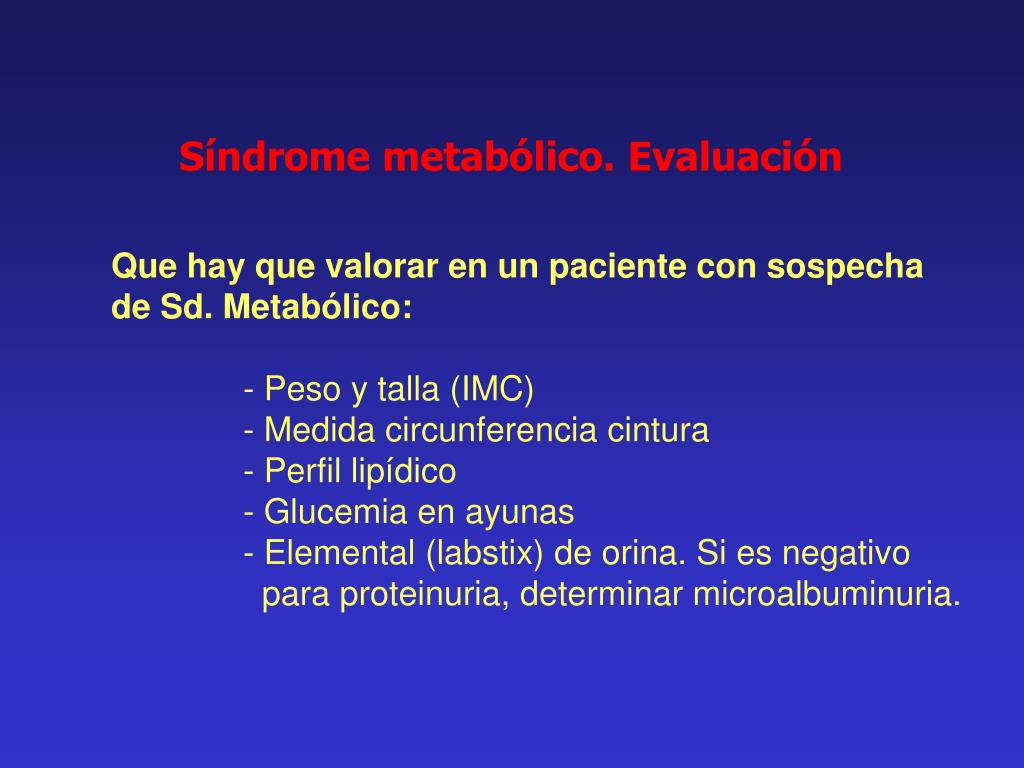 Síndrome metabólico. Evaluación

Que hay que valorar en un paciente con sospecha de Sd. Metabólico:

- Peso y talla (IMC)
- Medida circunferencia cintura
- Perfil lipídico
- Glucemia en ayunas
- Elemental (labstix) de orina. Si es negativo para proteinuria, determinar microalbuminuria.